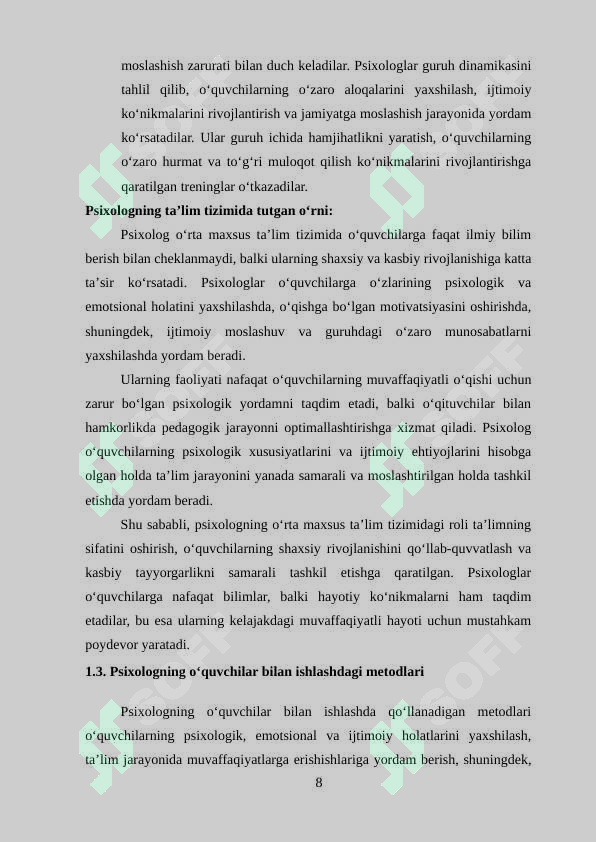 moslashish zarurati bilan duch keladilar. Psixologlar guruh dinamikasini tahlil qilib, o‘quvchilarning o‘zaro aloqalarini yaxshilash, ijtimoiy ko‘nikmalarini rivojlantirish va jamiyatga moslashish jarayonida yordam ko‘rsatadilar. Ular guruh ichida hamjihatlikni yaratish, o‘quvchilarning o‘zaro hurmat va to‘g‘ri muloqot qilish ko‘nikmalarini rivojlantirishga qaratilgan treninglar o‘tkazadilar.

Psixologning ta’lim tizimida tutgan o‘rni:

Psixolog o‘rta maxsus ta’lim tizimida o‘quvchilarga faqat ilmiy bilim berish bilan cheklanmaydi, balki ularning shaxsiy va kasbiy rivojlanishiga katta ta’sir ko‘rsatadi. Psixologlar o‘quvchilarga o‘zlarining psixologik va emotsional holatini yaxshilashda, o‘qishga bo‘lgan motivatsiyasini oshirishda, shuningdek, ijtimoiy moslashuv va guruhdagi o‘zaro munosabatlarni yaxshilashda yordam beradi.

Ularning faoliyati nafaqat o‘quvchilarning muvaffaqiyatli o‘qishi uchun zarur bo‘lgan psixologik yordamni taqdim etadi, balki o‘qituvchilar bilan hamkorlikda pedagogik jarayonni optimallashtirishga xizmat qiladi. Psixolog o‘quvchilarning psixologik xususiyatlarini va ijtimoiy ehtiyojlarini hisobga olgan holda ta’lim jarayonini yanada samarali va moslashtirilgan holda tashkil etishda yordam beradi.

Shu sababli, psixologning o‘rta maxsus ta’lim tizimidagi roli ta’limning sifatini oshirish, o‘quvchilarning shaxsiy rivojlanishini qo‘llab-quvvatlash va kasbiy tayyorgarlikni samarali tashkil etishga qaratilgan. Psixologlar o‘quvchilarga nafaqat bilimlar, balki hayotiy ko‘nikmalarni ham taqdim etadilar, bu esa ularning kelajakdagi muvaffaqiyatli hayoti uchun mustahkam poydevor yaratadi.

1.3. Psixologning o‘quvchilar bilan ishlashdagi metodlari

Psixologning o‘quvchilar bilan ishlashda qo‘llanadigan metodlari o‘quvchilarning psixologik, emotsional va ijtimoiy holatlarini yaxshilash, ta’lim jarayonida muvaffaqiyatlarga erishishlariga yordam berish, shuningdek,

8